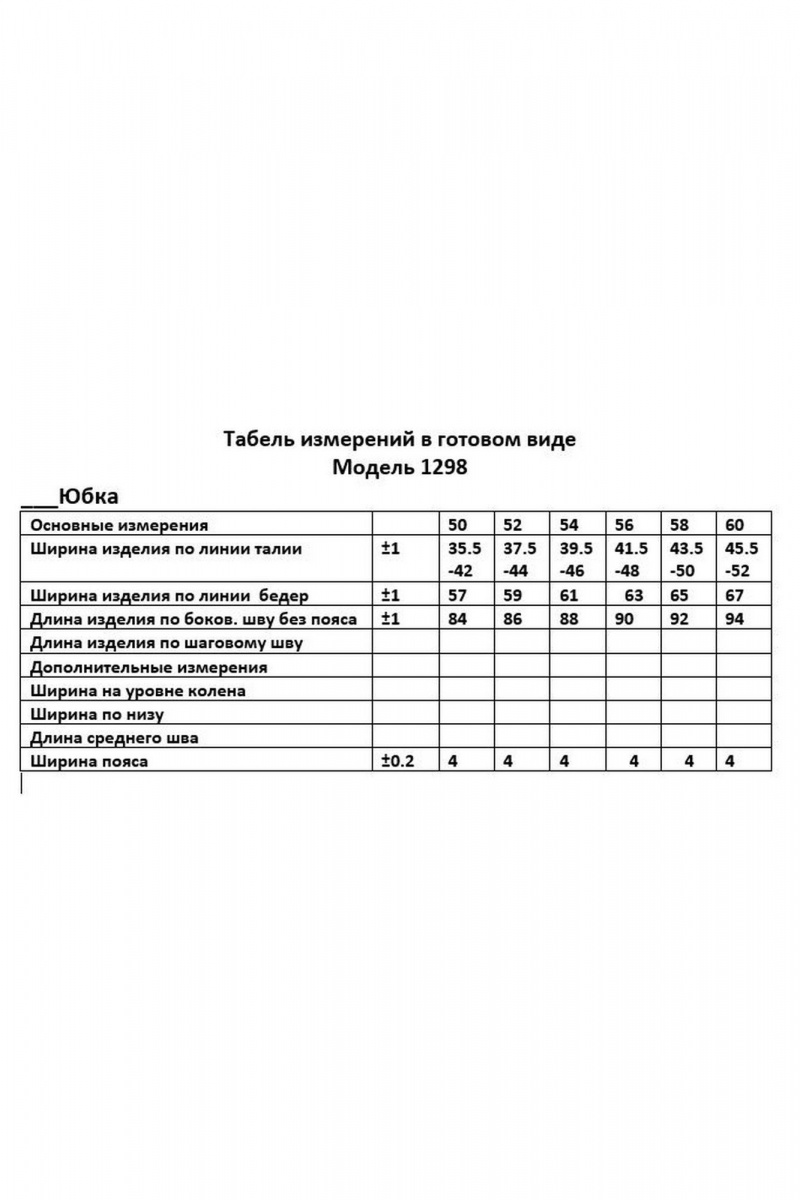 Табель измерений в готовом виде
Модель 1298

___Юбка

| Основные измерения | | 50 | 52 | 54 | 56 | 58 | 60 |
|---|---|---|---|---|---|---|---|
| Ширина изделия по линии талии | ±1 | 35.5 -42 | 37.5 -44 | 39.5 -46 | 41.5 -48 | 43.5 -50 | 45.5 -52 |
| Ширина изделия по линии бедер | ±1 | 57 | 59 | 61 | 63 | 65 | 67 |
| Длина изделия по боков. шву без пояса | ±1 | 84 | 86 | 88 | 90 | 92 | 94 |
| Длина изделия по шаговому шву | | | | | | | |
| Дополнительные измерения | | | | | | | |
| Ширина на уровне колена | | | | | | | |
| Ширина по низу | | | | | | | |
| Длина среднего шва | | | | | | | |
| Ширина пояса | ±0.2 | 4 | 4 | 4 | 4 | 4 | 4 |